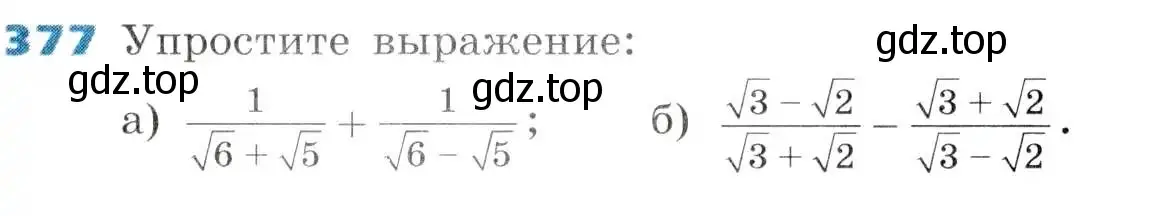 377 Упростите выражение:

gdz.top

gdz.top

gdz.top

а) $\frac{1}{\sqrt{6}+\sqrt{5}}+\frac{1}{\sqrt{6}-\sqrt{5}}$; б) $\frac{\sqrt{3}-\sqrt{2}}{\sqrt{3}+\sqrt{2}}-\frac{\sqrt{3}+\sqrt{2}}{\sqrt{3}-\sqrt{2}}$.